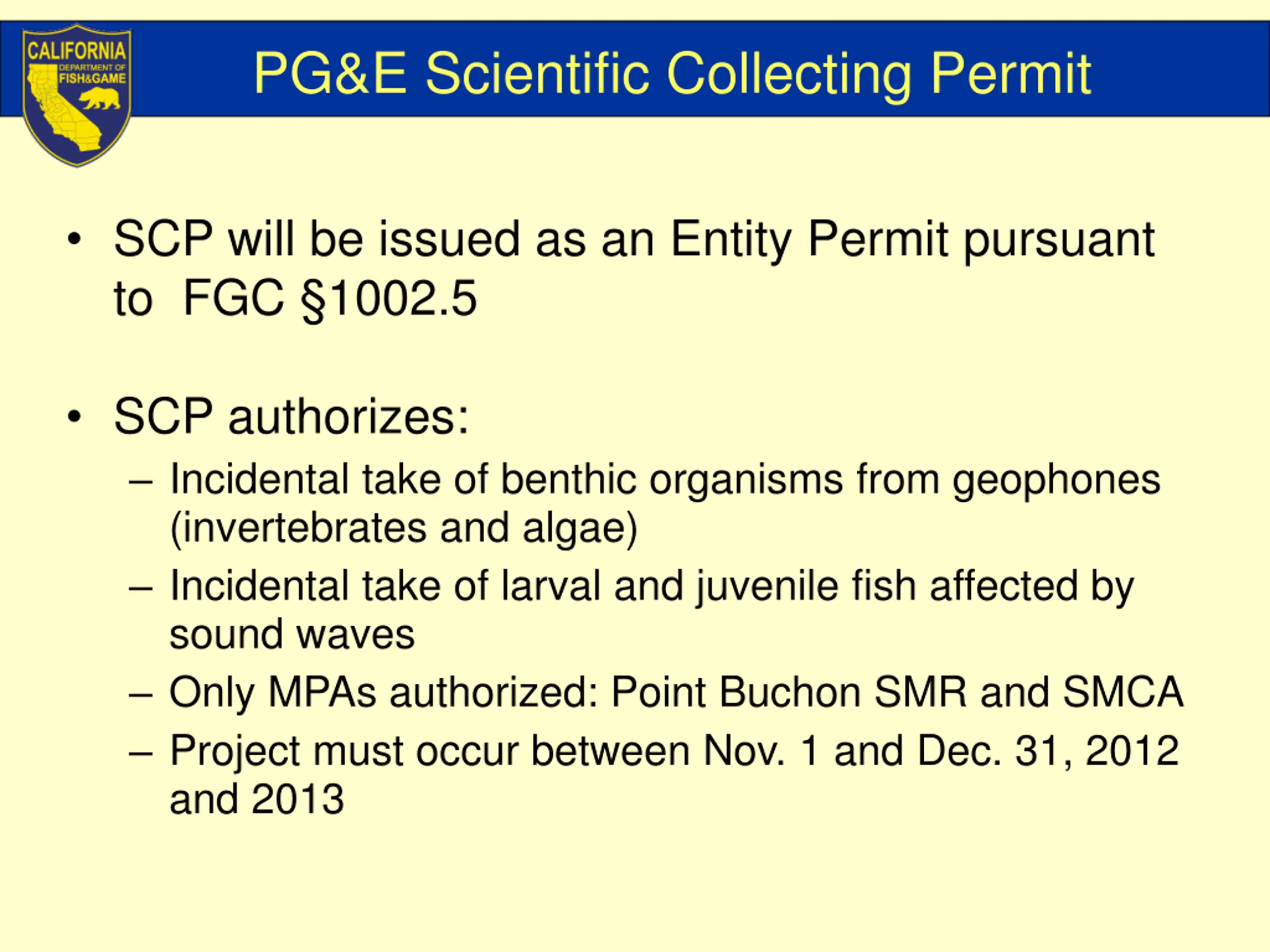 CALIFORNIA
DEPARTMENT OF
FISH&GAME

PG&E Scientific Collecting Permit

• SCP will be issued as an Entity Permit pursuant to FGC §1002.5

• SCP authorizes:
– Incidental take of benthic organisms from geophones (invertebrates and algae)
– Incidental take of larval and juvenile fish affected by sound waves
– Only MPAs authorized: Point Buchon SMR and SMCA
– Project must occur between Nov. 1 and Dec. 31, 2012 and 2013